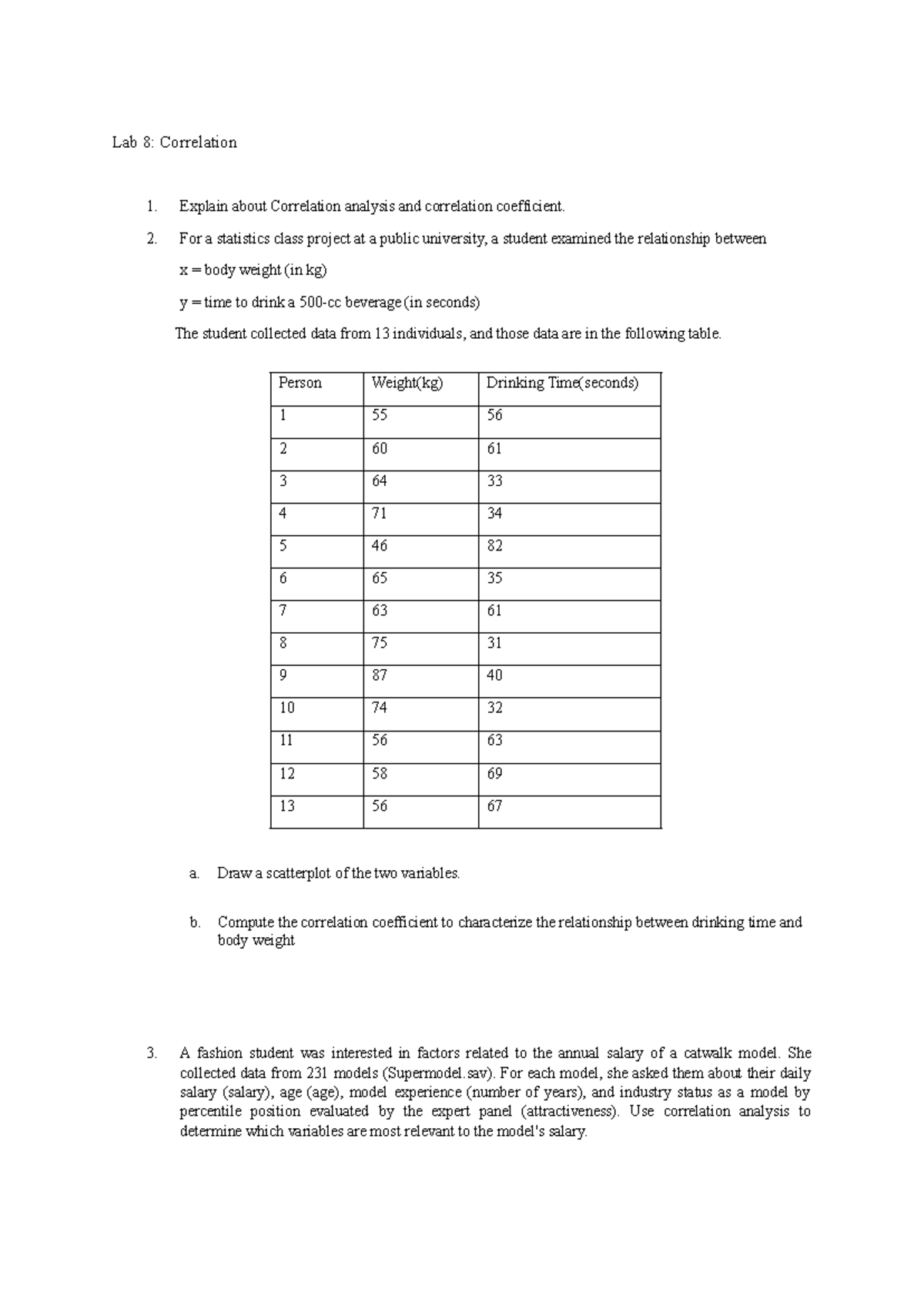 Lab 8: Correlation

1. Explain about Correlation analysis and correlation coefficient.

2. For a statistics class project at a public university, a student examined the relationship between

x = body weight (in kg)

y = time to drink a 500-cc beverage (in seconds)

The student collected data from 13 individuals, and those data are in the following table.

| Person | Weight(kg) | Drinking Time(seconds) |
|---|---|---|
| 1 | 55 | 56 |
| 2 | 60 | 61 |
| 3 | 64 | 33 |
| 4 | 71 | 34 |
| 5 | 46 | 82 |
| 6 | 65 | 35 |
| 7 | 63 | 61 |
| 8 | 75 | 31 |
| 9 | 87 | 40 |
| 10 | 74 | 32 |
| 11 | 56 | 63 |
| 12 | 58 | 69 |
| 13 | 56 | 67 |

a. Draw a scatterplot of the two variables.

b. Compute the correlation coefficient to characterize the relationship between drinking time and body weight

3. A fashion student was interested in factors related to the annual salary of a catwalk model. She collected data from 231 models (Supermodel.sav). For each model, she asked them about their daily salary (salary), age (age), model experience (number of years), and industry status as a model by percentile position evaluated by the expert panel (attractiveness). Use correlation analysis to determine which variables are most relevant to the model's salary.